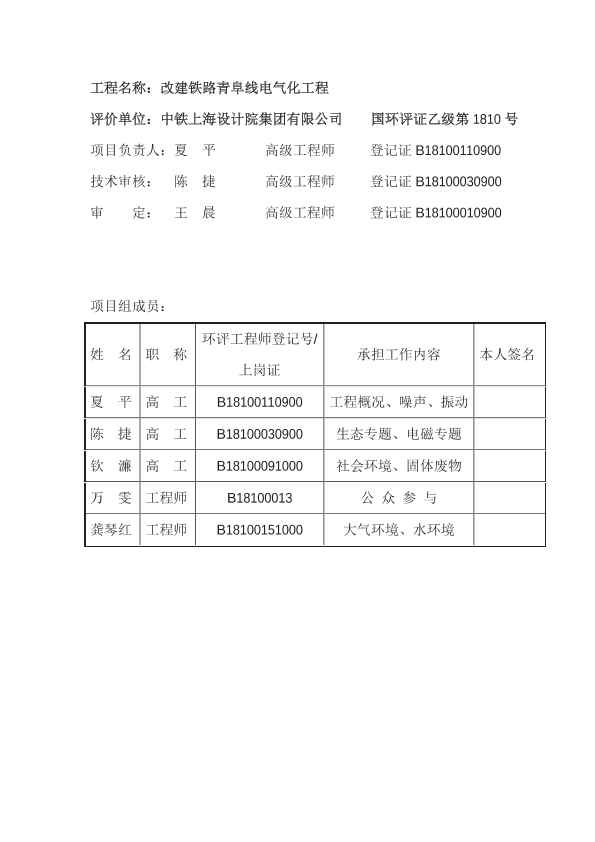 工程名称：改建铁路青阜线电气化工程

评价单位：中铁上海设计院集团有限公司　　国环评证乙级第 1810 号

项目负责人：夏　平　　高级工程师　　登记证 B18100110900

技术审核：　陈　捷　　高级工程师　　登记证 B18100030900

审　　定：　王　晨　　高级工程师　　登记证 B18100010900

项目组成员：

| 姓　名 | 职　称 | 环评工程师登记号/上岗证 | 承担工作内容 | 本人签名 |
|---|---|---|---|---|
| 夏　平 | 高　工 | B18100110900 | 工程概况、噪声、振动 | |
| 陈　捷 | 高　工 | B18100030900 | 生态专题、电磁专题 | |
| 钦　濂 | 高　工 | B18100091000 | 社会环境、固体废物 | |
| 万　雯 | 工程师 | B18100013 | 公 众 参 与 | |
| 龚琴红 | 工程师 | B18100151000 | 大气环境、水环境 | |